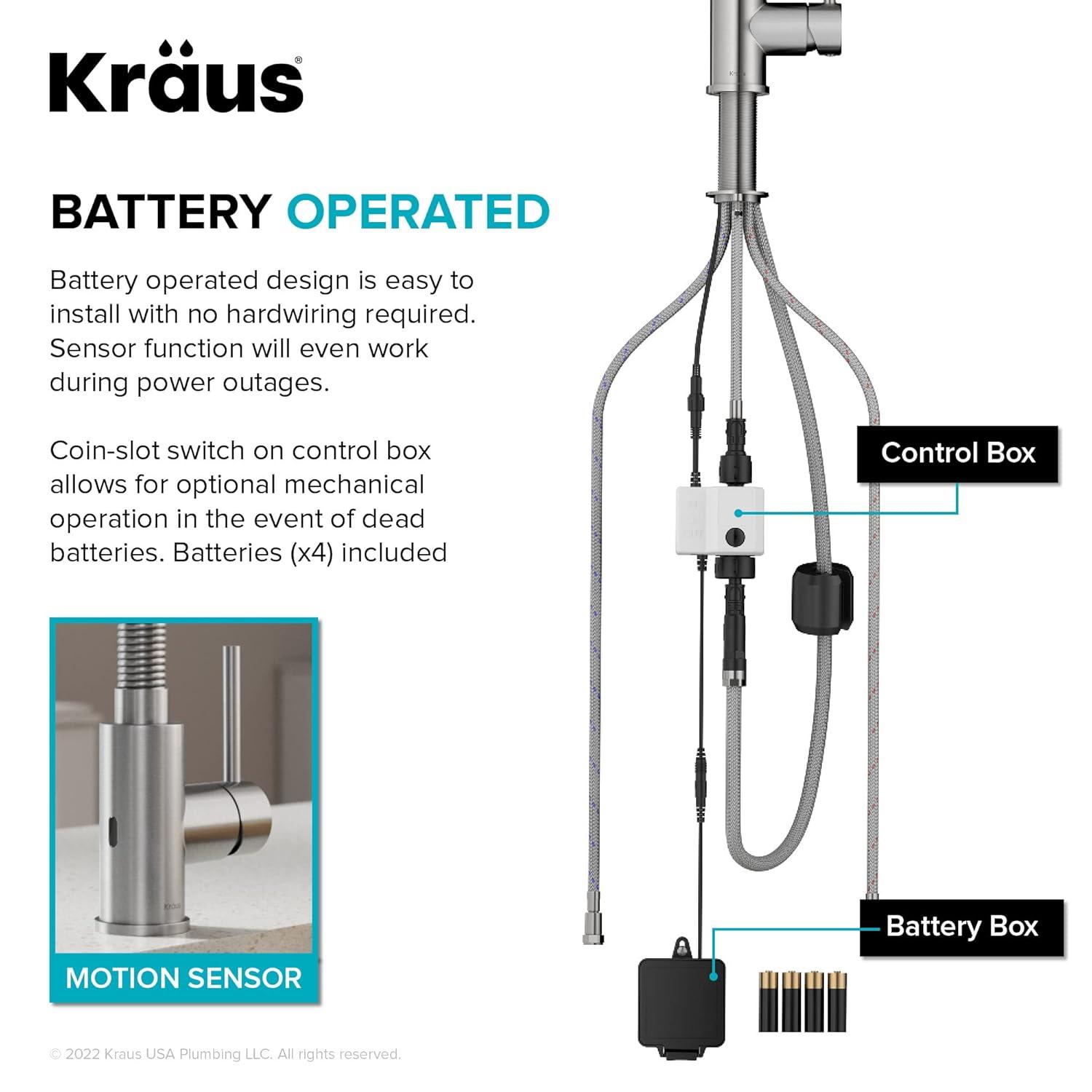 Kräus®

BATTERY OPERATED

Battery operated design is easy to install with no hardwiring required. Sensor function will even work during power outages.

Coin-slot switch on control box allows for optional mechanical operation in the event of dead batteries. Batteries (x4) included

Kraus

MOTION SENSOR

Kraus

Control Box

Battery Box

© 2022 Kraus USA Plumbing LLC. All rights reserved.